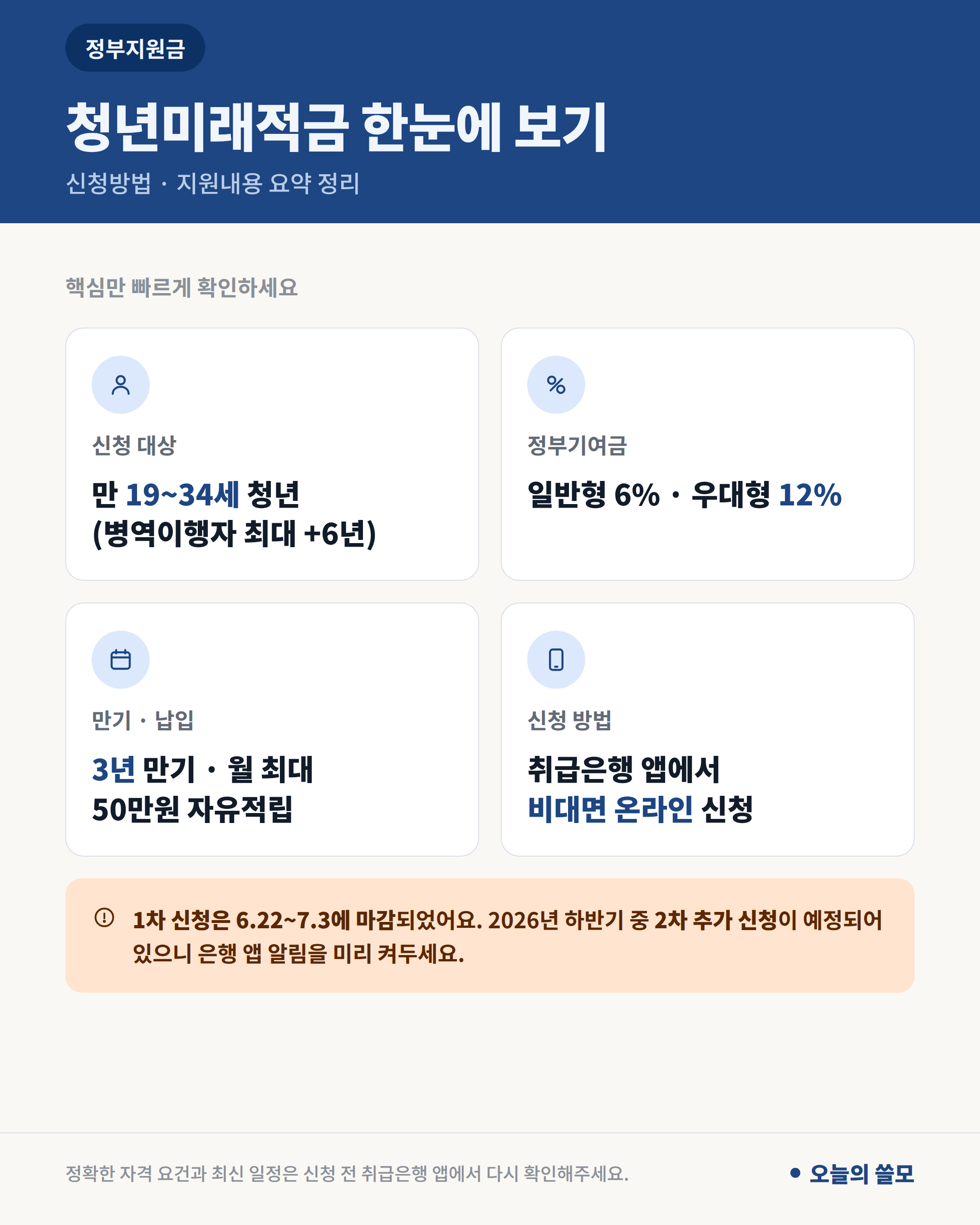 정부지원금

청년미래적금 한눈에 보기

신청방법 · 지원내용 요약 정리

핵심만 빠르게 확인하세요

신청 대상

만 19~34세 청년
(병역이행자 최대 +6년)

정부기여금

일반형 6% · 우대형 12%

만기 · 납입

3년 만기 · 월 최대
50만원 자유적립

신청 방법

취급은행 앱에서
비대면 온라인 신청

1차 신청은 6.22~7.3에 마감되었어요. 2026년 하반기 중 2차 추가 신청이 예정되어 있으니 은행 앱 알림을 미리 켜두세요.

정확한 자격 요건과 최신 일정은 신청 전 취급은행 앱에서 다시 확인해주세요.

오늘의 쓸모